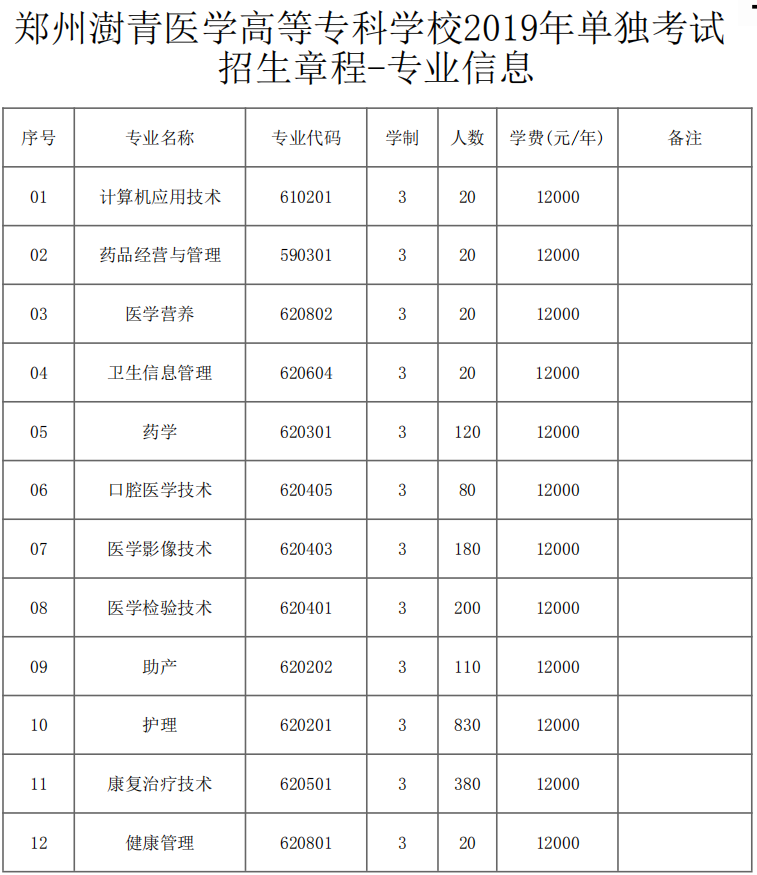 郑州澍青医学高等专科学校2019年单独考试招生章程-专业信息

| 序号 | 专业名称 | 专业代码 | 学制 | 人数 | 学费(元/年) | 备注 |
|---|---|---|---|---|---|---|
| 01 | 计算机应用技术 | 610201 | 3 | 20 | 12000 | |
| 02 | 药品经营与管理 | 590301 | 3 | 20 | 12000 | |
| 03 | 医学营养 | 620802 | 3 | 20 | 12000 | |
| 04 | 卫生信息管理 | 620604 | 3 | 20 | 12000 | |
| 05 | 药学 | 620301 | 3 | 120 | 12000 | |
| 06 | 口腔医学技术 | 620405 | 3 | 80 | 12000 | |
| 07 | 医学影像技术 | 620403 | 3 | 180 | 12000 | |
| 08 | 医学检验技术 | 620401 | 3 | 200 | 12000 | |
| 09 | 助产 | 620202 | 3 | 110 | 12000 | |
| 10 | 护理 | 620201 | 3 | 830 | 12000 | |
| 11 | 康复治疗技术 | 620501 | 3 | 380 | 12000 | |
| 12 | 健康管理 | 620801 | 3 | 20 | 12000 | |